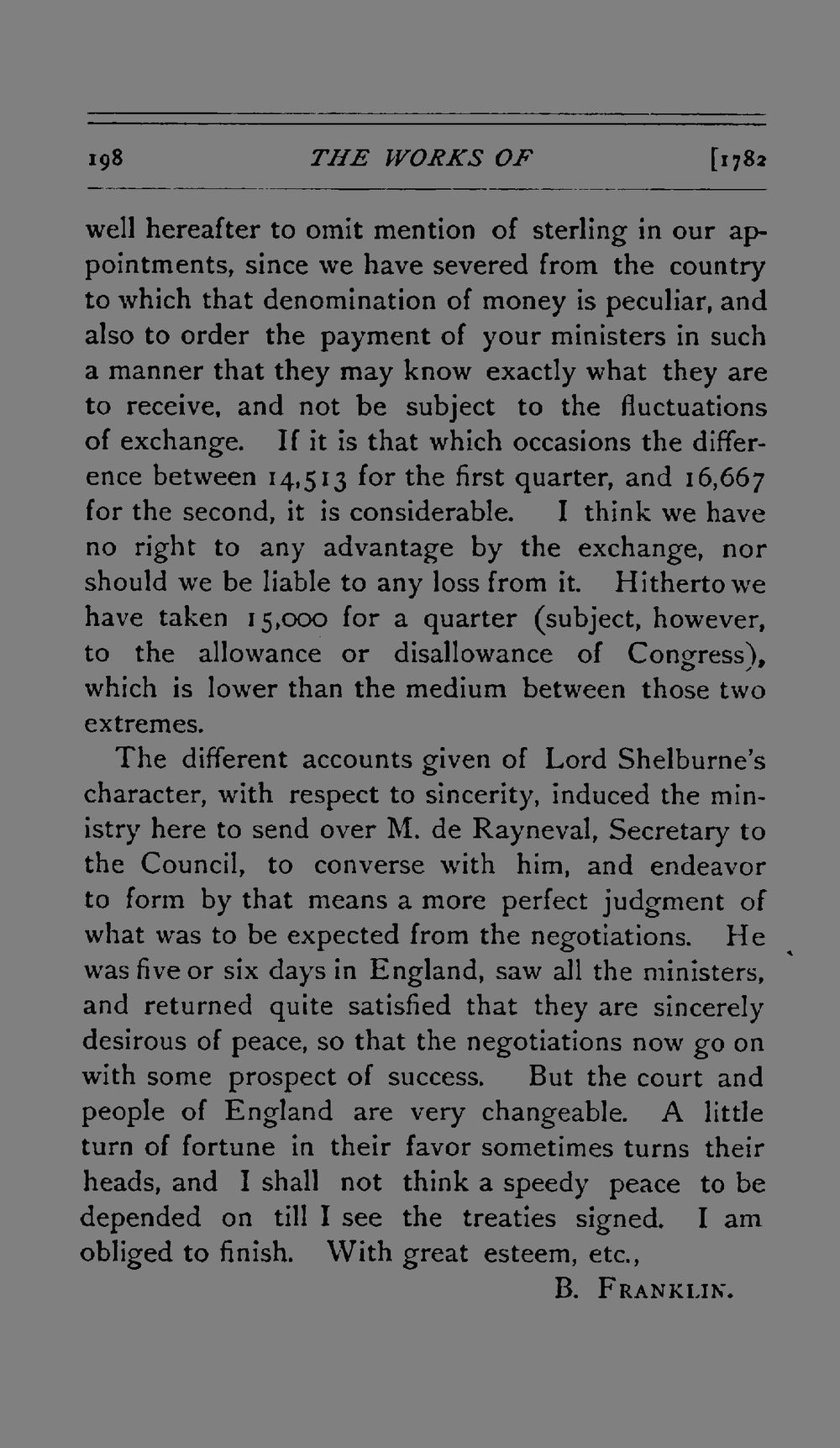 198 THE WORKS OF [1782

well hereafter to omit mention of sterling in our appointments, since we have severed from the country to which that denomination of money is peculiar, and also to order the payment of your ministers in such a manner that they may know exactly what they are to receive, and not be subject to the fluctuations of exchange. If it is that which occasions the difference between 14,513 for the first quarter, and 16,667 for the second, it is considerable. I think we have no right to any advantage by the exchange, nor should we be liable to any loss from it. Hitherto we have taken 15,000 for a quarter (subject, however, to the allowance or disallowance of Congress), which is lower than the medium between those two extremes.

The different accounts given of Lord Shelburne's character, with respect to sincerity, induced the ministry here to send over M. de Rayneval, Secretary to the Council, to converse with him, and endeavor to form by that means a more perfect judgment of what was to be expected from the negotiations. He was five or six days in England, saw all the ministers, and returned quite satisfied that they are sincerely desirous of peace, so that the negotiations now go on with some prospect of success. But the court and people of England are very changeable. A little turn of fortune in their favor sometimes turns their heads, and I shall not think a speedy peace to be depended on till I see the treaties signed. I am obliged to finish. With great esteem, etc.,

B. FRANKLIN.